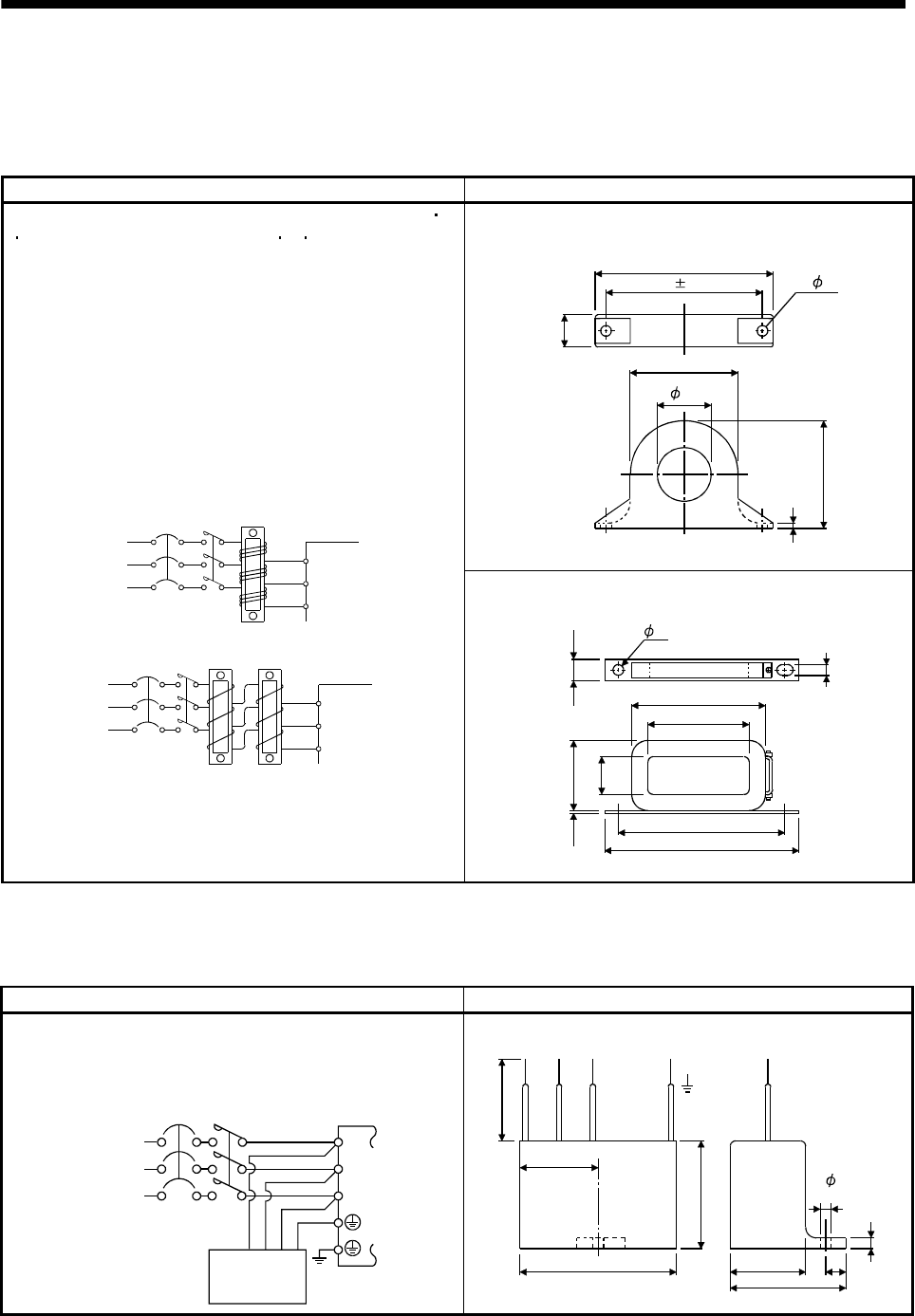 $\pm$

$\phi$

$\phi$

$\phi$

$\phi$